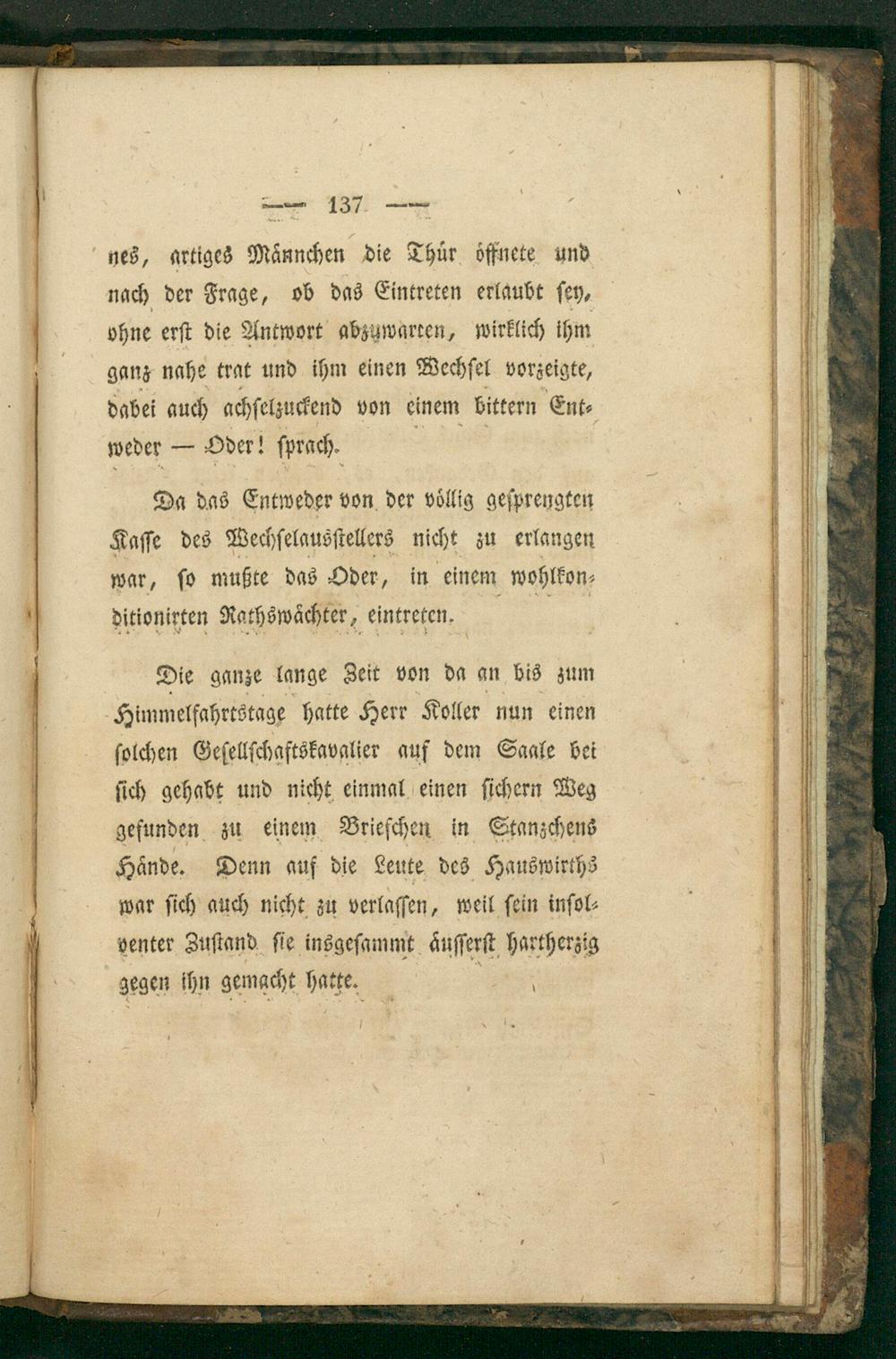 — 137 —

nes, artiges Männchen die Thür öffnete und nach der Frage, ob das Eintreten erlaubt sey, ohne erst die Antwort abzuwarten, wirklich ihm ganz nahe trat und ihm einen Wechsel vorzeigte, dabei auch achselzuckend von einem bittern Entweder — Oder! sprach.

Da das Entweder von der völlig gesprengten Kasse des Wechselausstellers nicht zu erlangen war, so mußte das Oder, in einem wohlkonditionirten Rathswächter, eintreten.

Die ganze lange Zeit von da an bis zum Himmelfahrtstage hatte Herr Koller nun einen solchen Gesellschaftskavalier auf dem Saale bei sich gehabt und nicht einmal einen sichern Weg gefunden zu einem Briefchen in Stanzchens Hände. Denn auf die Leute des Hauswirths war sich auch nicht zu verlassen, weil sein insolventer Zustand sie insgesammt äusserst hartherzig gegen ihn gemacht hatte.